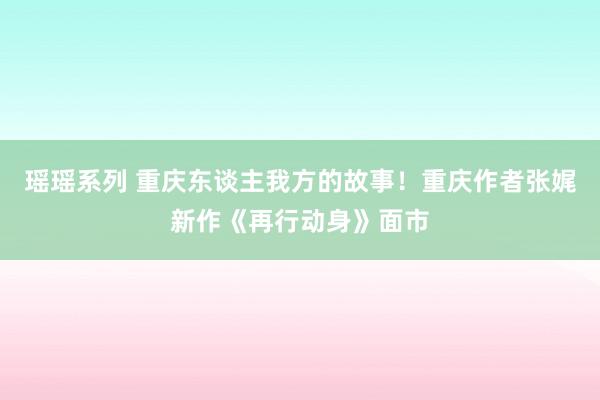 瑶瑶系列 重庆东谈主我方的故事！重庆作者张娓新作《再行动身》面市